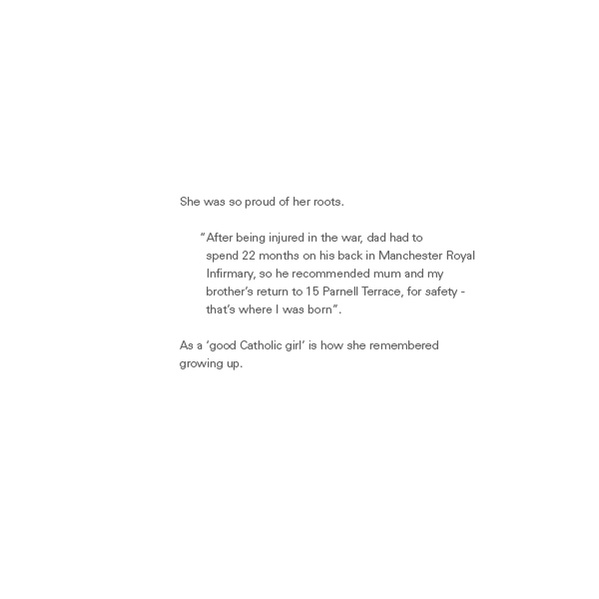 She was so proud of her roots.

"After being injured in the war, dad had to spend 22 months on his back in Manchester Royal Infirmary, so he recommended mum and my brother's return to 15 Parnell Terrace, for safety - that's where I was born".

As a 'good Catholic girl' is how she remembered growing up.